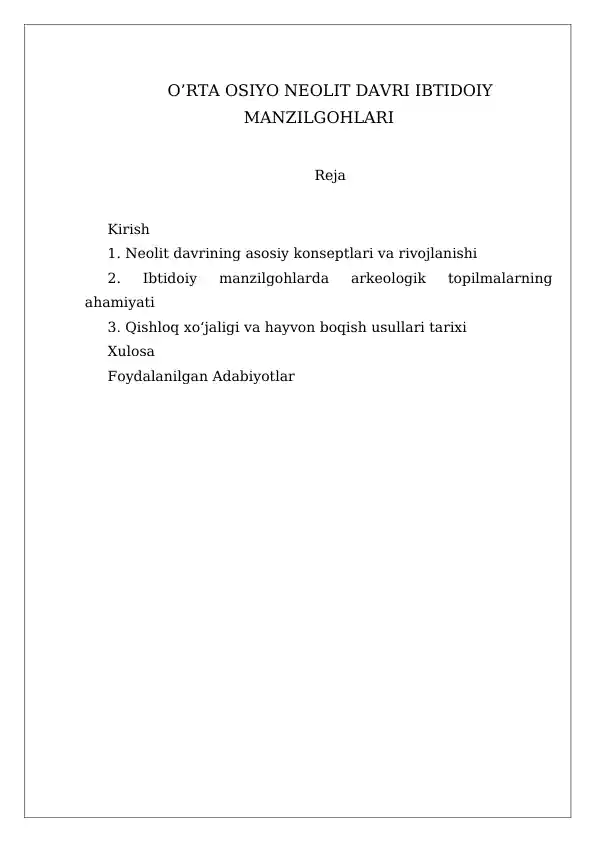 O’RTA OSIYO NEOLIT DAVRI IBTIDOIY MANZILGOHLARI

Reja

Kirish
1. Neolit davrining asosiy konseptlari va rivojlanishi
2. Ibtidoiy manzilgohlarda arkeologik topilmalarning ahamiyati
3. Qishloq xo‘jaligi va hayvon boqish usullari tarixi
Xulosa
Foydalanilgan Adabiyotlar